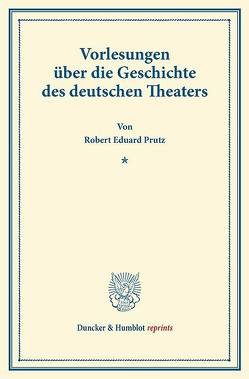 Vorlesungen über die Geschichte des deutschen Theaters

Von
Robert Eduard Prutz

*

Duncker & Humblot reprints